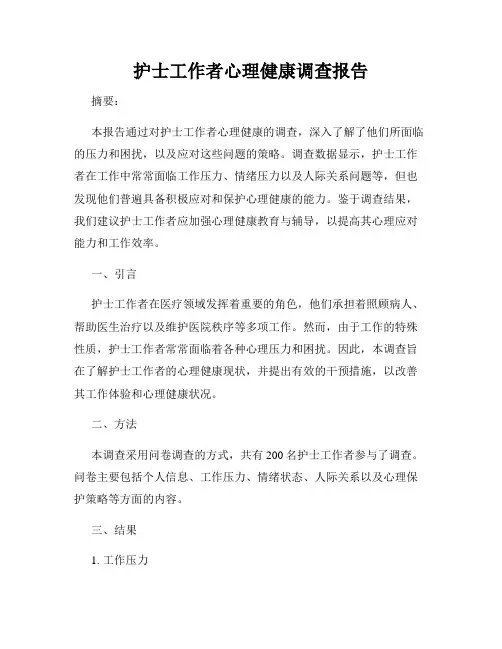 护士工作者心理健康调查报告

摘要：

本报告通过对护士工作者心理健康的调查，深入了解了他们所面临的压力和困扰，以及应对这些问题的策略。调查数据显示，护士工作者在工作中常常面临工作压力、情绪压力以及人际关系问题等，但也发现他们普遍具备积极应对和保护心理健康的能力。鉴于调查结果，我们建议护士工作者应加强心理健康教育与辅导，以提高其心理应对能力和工作效率。

一、引言

护士工作者在医疗领域发挥着重要的角色，他们承担着照顾病人、帮助医生治疗以及维护医院秩序等多项工作。然而，由于工作的特殊性质，护士工作者常常面临着各种心理压力和困扰。因此，本调查旨在了解护士工作者的心理健康现状，并提出有效的干预措施，以改善其工作体验和心理健康状况。

二、方法

本调查采用问卷调查的方式，共有 200 名护士工作者参与了调查。问卷主要包括个人信息、工作压力、情绪状态、人际关系以及心理保护策略等方面的内容。

三、结果

1. 工作压力